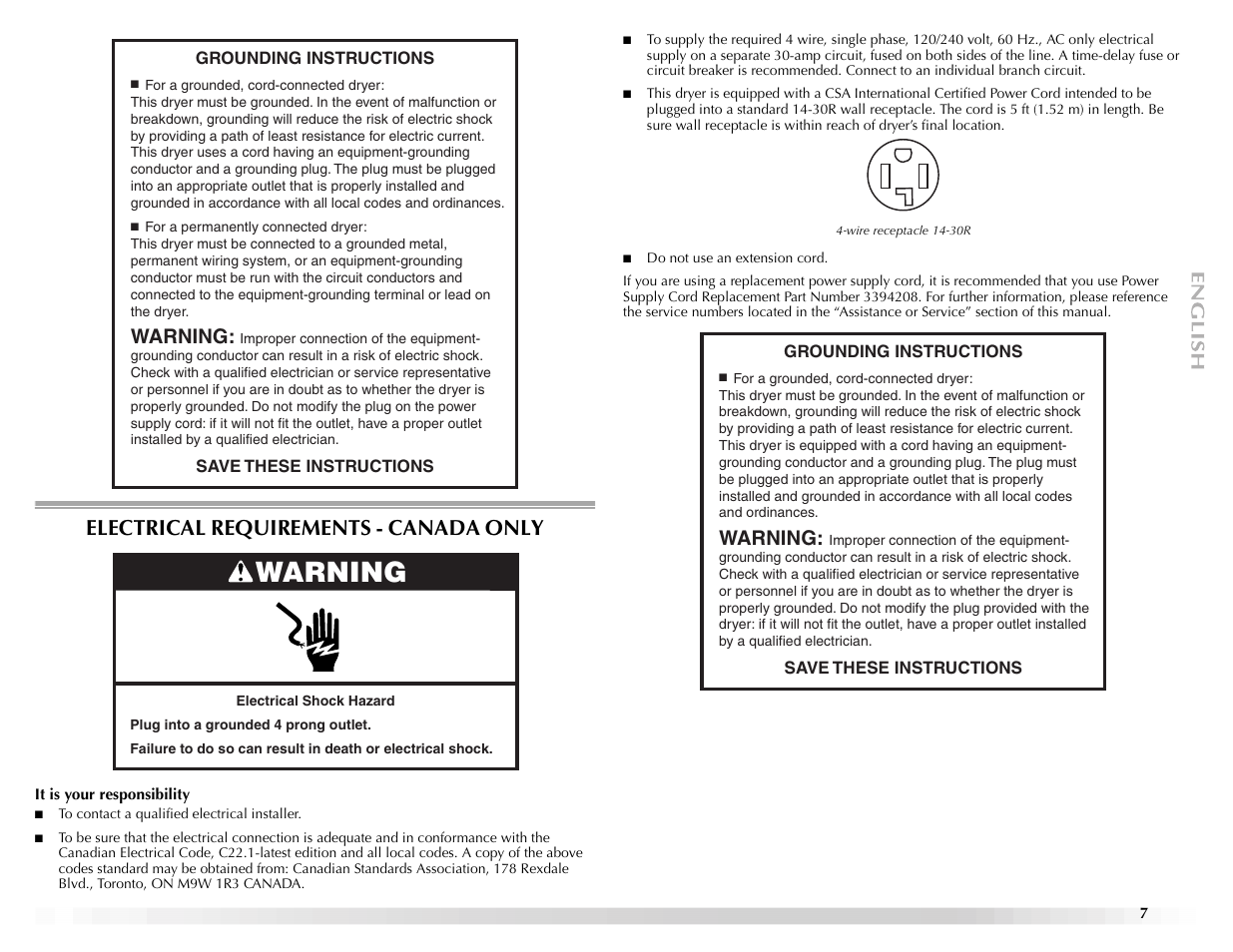 GROUNDING INSTRUCTIONS

■ For a grounded, cord-connected dryer:
This dryer must be grounded. In the event of malfunction or breakdown, grounding will reduce the risk of electric shock by providing a path of least resistance for electric current. This dryer uses a cord having an equipment-grounding conductor and a grounding plug. The plug must be plugged into an appropriate outlet that is properly installed and grounded in accordance with all local codes and ordinances.

■ For a permanently connected dryer:
This dryer must be connected to a grounded metal, permanent wiring system, or an equipment-grounding conductor must be run with the circuit conductors and connected to the equipment-grounding terminal or lead on the dryer.

WARNING: Improper connection of the equipment-grounding conductor can result in a risk of electric shock. Check with a qualified electrician or service representative or personnel if you are in doubt as to whether the dryer is properly grounded. Do not modify the plug on the power supply cord: if it will not fit the outlet, have a proper outlet installed by a qualified electrician.

SAVE THESE INSTRUCTIONS

ELECTRICAL REQUIREMENTS - CANADA ONLY

WARNING

Electrical Shock Hazard

Plug into a grounded 4 prong outlet.

Failure to do so can result in death or electrical shock.

It is your responsibility

■ To contact a qualified electrical installer.

■ To be sure that the electrical connection is adequate and in conformance with the Canadian Electrical Code, C22.1-latest edition and all local codes. A copy of the above codes standard may be obtained from: Canadian Standards Association, 178 Rexdale Blvd., Toronto, ON M9W 1R3 CANADA.

■ To supply the required 4 wire, single phase, 120/240 volt, 60 Hz., AC only electrical supply on a separate 30-amp circuit, fused on both sides of the line. A time-delay fuse or circuit breaker is recommended. Connect to an individual branch circuit.

■ This dryer is equipped with a CSA International Certified Power Cord intended to be plugged into a standard 14-30R wall receptacle. The cord is 5 ft (1.52 m) in length. Be sure wall receptacle is within reach of dryer's final location.

4-wire receptacle 14-30R

■ Do not use an extension cord.

If you are using a replacement power supply cord, it is recommended that you use Power Supply Cord Replacement Part Number 3394208. For further information, please reference the service numbers located in the "Assistance or Service" section of this manual.

GROUNDING INSTRUCTIONS

■ For a grounded, cord-connected dryer:
This dryer must be grounded. In the event of malfunction or breakdown, grounding will reduce the risk of electric shock by providing a path of least resistance for electric current. This dryer is equipped with a cord having an equipment-grounding conductor and a grounding plug. The plug must be plugged into an appropriate outlet that is properly installed and grounded in accordance with all local codes and ordinances.

WARNING: Improper connection of the equipment-grounding conductor can result in a risk of electric shock. Check with a qualified electrician or service representative or personnel if you are in doubt as to whether the dryer is properly grounded. Do not modify the plug provided with the dryer: if it will not fit the outlet, have a proper outlet installed by a qualified electrician.

SAVE THESE INSTRUCTIONS

ENGLISH

7